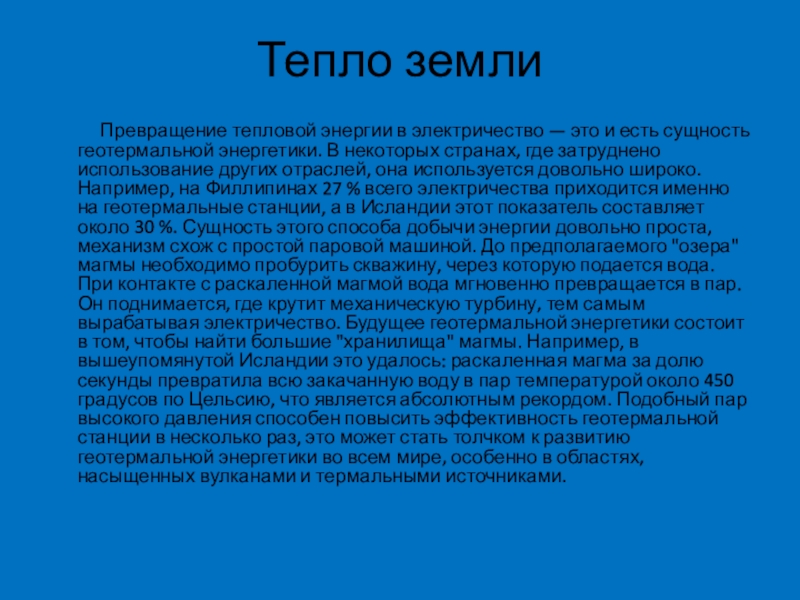 Тепло земли

Превращение тепловой энергии в электричество — это и есть сущность геотермальной энергетики. В некоторых странах, где затруднено использование других отраслей, она используется довольно широко. Например, на Филлипинах 27 % всего электричества приходится именно на геотермальные станции, а в Исландии этот показатель составляет около 30 %. Сущность этого способа добычи энергии довольно проста, механизм схож с простой паровой машиной. До предполагаемого "озера" магмы необходимо пробурить скважину, через которую подается вода. При контакте с раскаленной магмой вода мгновенно превращается в пар. Он поднимается, где крутит механическую турбину, тем самым вырабатывая электричество. Будущее геотермальной энергетики состоит в том, чтобы найти большие "хранилища" магмы. Например, в вышеупомянутой Исландии это удалось: раскаленная магма за долю секунды превратила всю закачанную воду в пар температурой около 450 градусов по Цельсию, что является абсолютным рекордом. Подобный пар высокого давления способен повысить эффективность геотермальной станции в несколько раз, это может стать толчком к развитию геотермальной энергетики во всем мире, особенно в областях, насыщенных вулканами и термальными источниками.